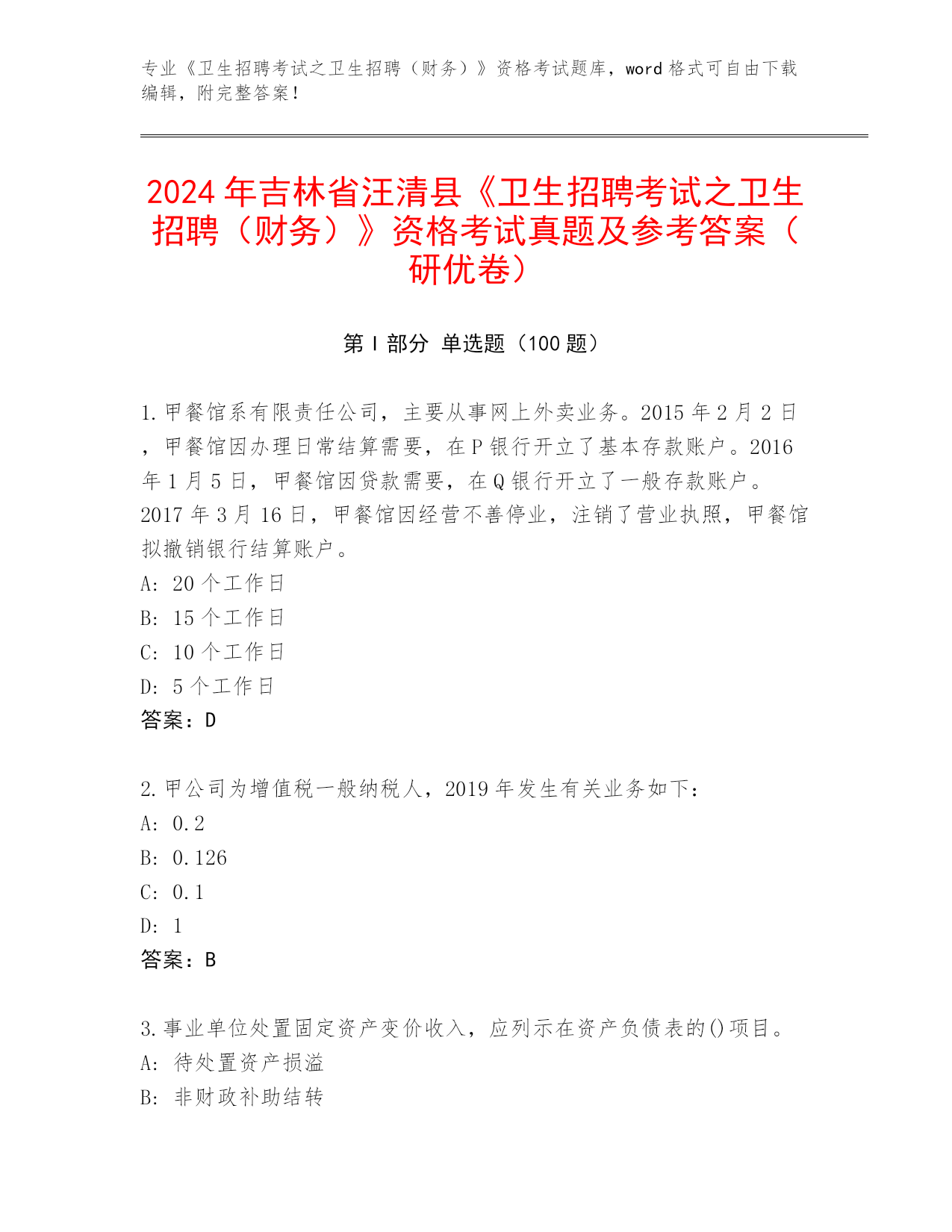 专业《卫生招聘考试之卫生招聘（财务）》资格考试题库，word 格式可自由下载编辑，附完整答案！

2024 年吉林省汪清县《卫生招聘考试之卫生招聘（财务）》资格考试真题及参考答案（研优卷）

第 I 部分 单选题（100 题）

1. 甲餐馆系有限责任公司，主要从事网上外卖业务。2015 年 2 月 2 日，甲餐馆因办理日常结算需要，在 P 银行开立了基本存款账户。2016 年 1 月 5 日，甲餐馆因贷款需要，在 Q 银行开立了一般存款账户。2017 年 3 月 16 日，甲餐馆因经营不善停业，注销了营业执照，甲餐馆拟撤销银行结算账户。
A: 20 个工作日
B: 15 个工作日
C: 10 个工作日
D: 5 个工作日
答案：D

2. 甲公司为增值税一般纳税人，2019 年发生有关业务如下：
A: 0.2
B: 0.126
C: 0.1
D: 1
答案：B

3. 事业单位处置固定资产变价收入，应列示在资产负债表的()项目。
A: 待处置资产损溢
B: 非财政补助结转